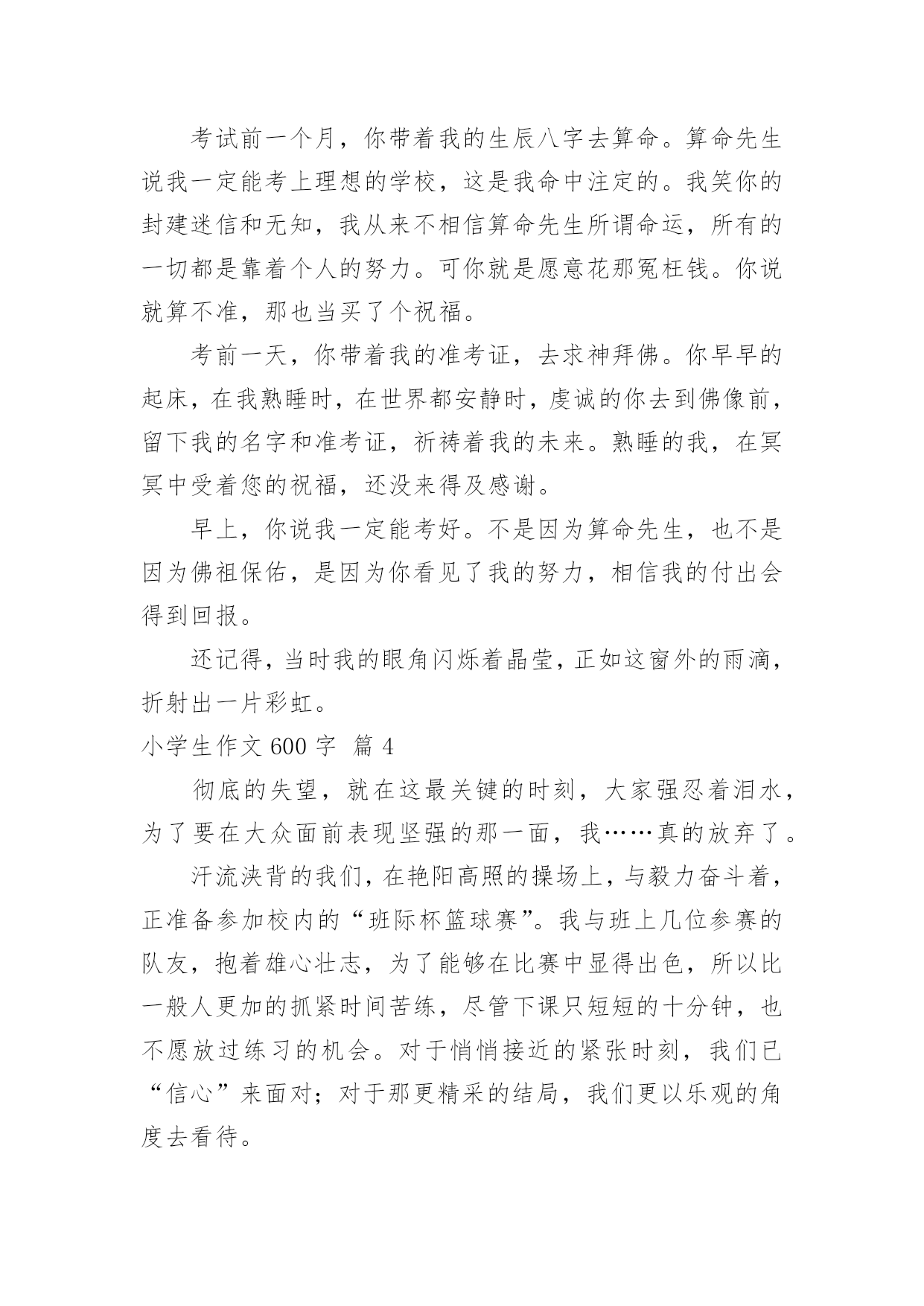 考试前一个月，你带着我的生辰八字去算命。算命先生说我一定能考上理想的学校，这是我命中注定的。我笑你的封建迷信和无知，我从来不相信算命先生所谓命运，所有的一切都是靠着个人的努力。可你就是愿意花那冤枉钱。你说就算不准，那也当买了个祝福。

考前一天，你带着我的准考证，去求神拜佛。你早早的起床，在我熟睡时，在世界都安静时，虔诚的你去到佛像前，留下我的名字和准考证，祈祷着我的未来。熟睡的我，在冥冥中受着您的祝福，还没来得及感谢。

早上，你说我一定能考好。不是因为算命先生，也不是因为佛祖保佑，是因为你看见了我的努力，相信我的付出会得到回报。

还记得，当时我的眼角闪烁着晶莹，正如这窗外的雨滴，折射出一片彩虹。

小学生作文 600 字 篇 4

彻底的失望，就在这最关键的时刻，大家强忍着泪水，为了要在大众面前表现坚强的那一面，我……真的放弃了。

汗流浃背的我们，在艳阳高照的操场上，与毅力奋斗着，正准备参加校内的“班际杯篮球赛”。我与班上几位参赛的队友，抱着雄心壮志，为了能够在比赛中显得出色，所以比一般人更加的抓紧时间苦练，尽管下课只短短的十分钟，也不愿放过练习的机会。对于悄悄接近的紧张时刻，我们已“信心”来面对；对于那更精采的结局，我们更以乐观的角度去看待。